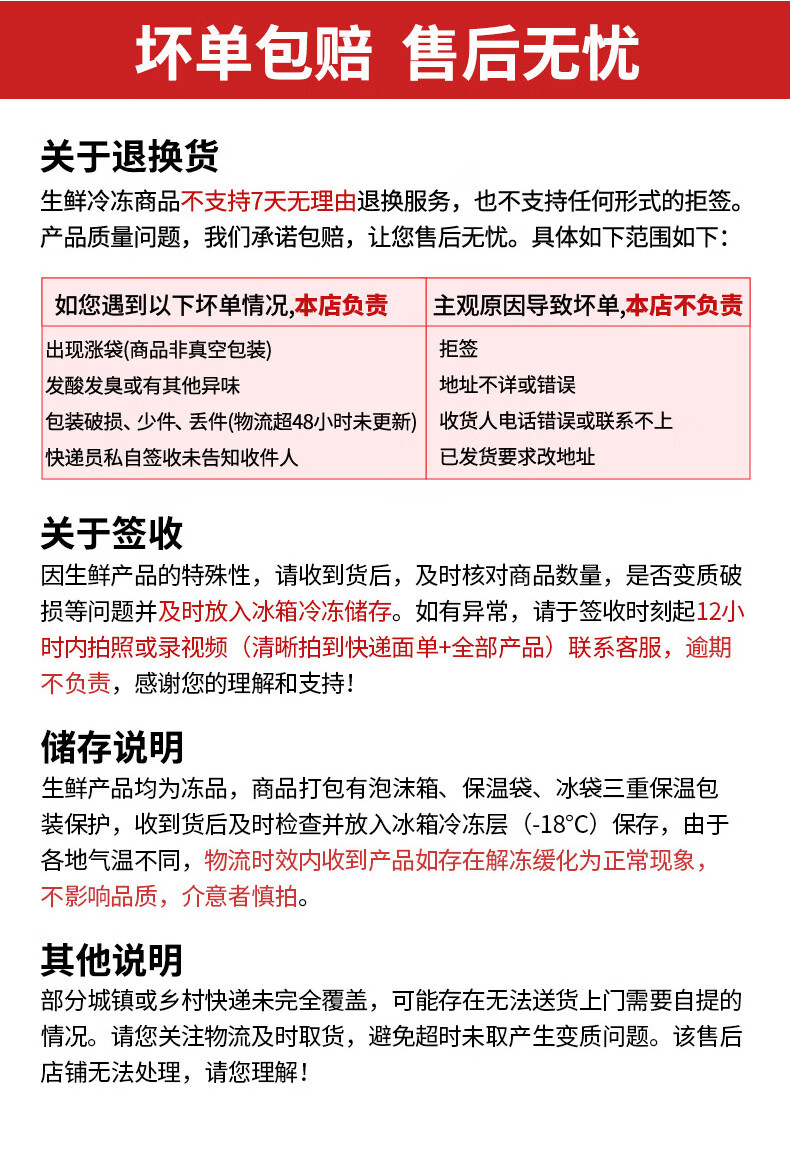 坏单包赔 售后无忧

关于退换货
生鲜冷冻商品不支持7天无理由退换服务，也不支持任何形式的拒签。产品质量问题，我们承诺包赔，让您售后无忧。具体如下范围如下：

| 如您遇到以下坏单情况,本店负责 | 主观原因导致坏单,本店不负责 |
|---|---|
| 出现涨袋(商品非真空包装) | 拒签 |
| 发酸发臭或有其他异味 | 地址不详或错误 |
| 包装破损、少件、丢件(物流超48小时未更新) | 收货人电话错误或联系不上 |
| 快递员私自签收未告知收件人 | 已发货要求改地址 |

关于签收
因生鲜产品的特殊性，请收到货后，及时核对商品数量，是否变质破损等问题并及时放入冰箱冷冻储存。如有异常，请于签收时刻起12小时内拍照或录视频（清晰拍到快递面单+全部产品）联系客服，逾期不负责，感谢您的理解和支持！

储存说明
生鲜产品均为冻品，商品打包有泡沫箱、保温袋、冰袋三重保温包装保护，收到货后及时检查并放入冰箱冷冻层（-18°C）保存，由于各地气温不同，物流时效内收到产品如存在解冻缓化为正常现象，不影响品质，介意者慎拍。

其他说明
部分城镇或乡村快递未完全覆盖，可能存在无法送货上门需要自提的情况。请您关注物流及时取货，避免超时未取产生变质问题。该售后店铺无法处理，请您理解！